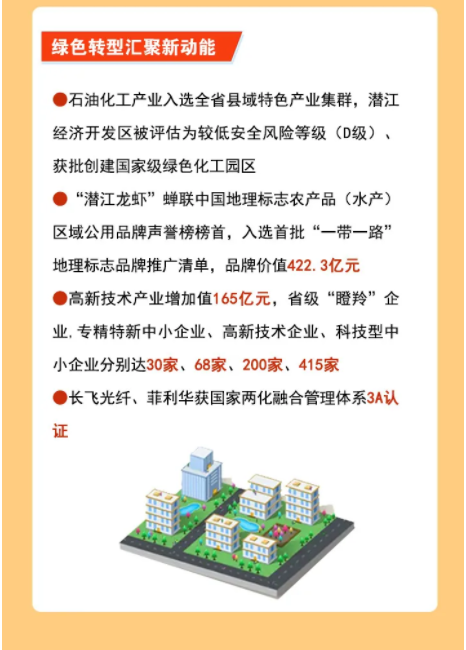 绿色转型汇聚新动能

●石油化工产业入选全省县域特色产业集群，潜江经济开发区被评估为较低安全风险等级（D级）、获批创建国家级绿色化工园区

●“潜江龙虾”蝉联中国地理标志农产品（水产）区域公用品牌声誉榜榜首，入选首批“一带一路”地理标志品牌推广清单，品牌价值422.3亿元

●高新技术产业增加值165亿元，省级“瞪羚”企业.专精特新中小企业、高新技术企业、科技型中小企业分别达30家、68家、200家、415家

●长飞光纤、菲利华获国家两化融合管理体系3A认证